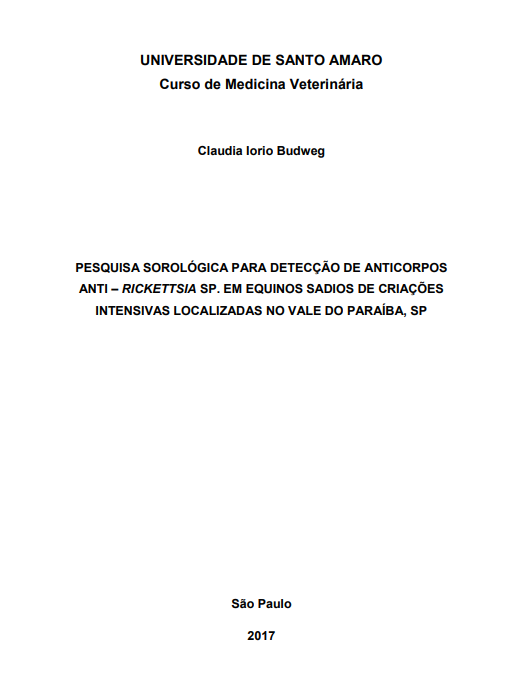 UNIVERSIDADE DE SANTO AMARO
Curso de Medicina Veterinária

Claudia Iorio Budweg

PESQUISA SOROLÓGICA PARA DETECÇÃO DE ANTICORPOS ANTI – RICKETTSIA SP. EM EQUINOS SADIOS DE CRIAÇÕES INTENSIVAS LOCALIZADAS NO VALE DO PARAÍBA, SP

São Paulo

2017